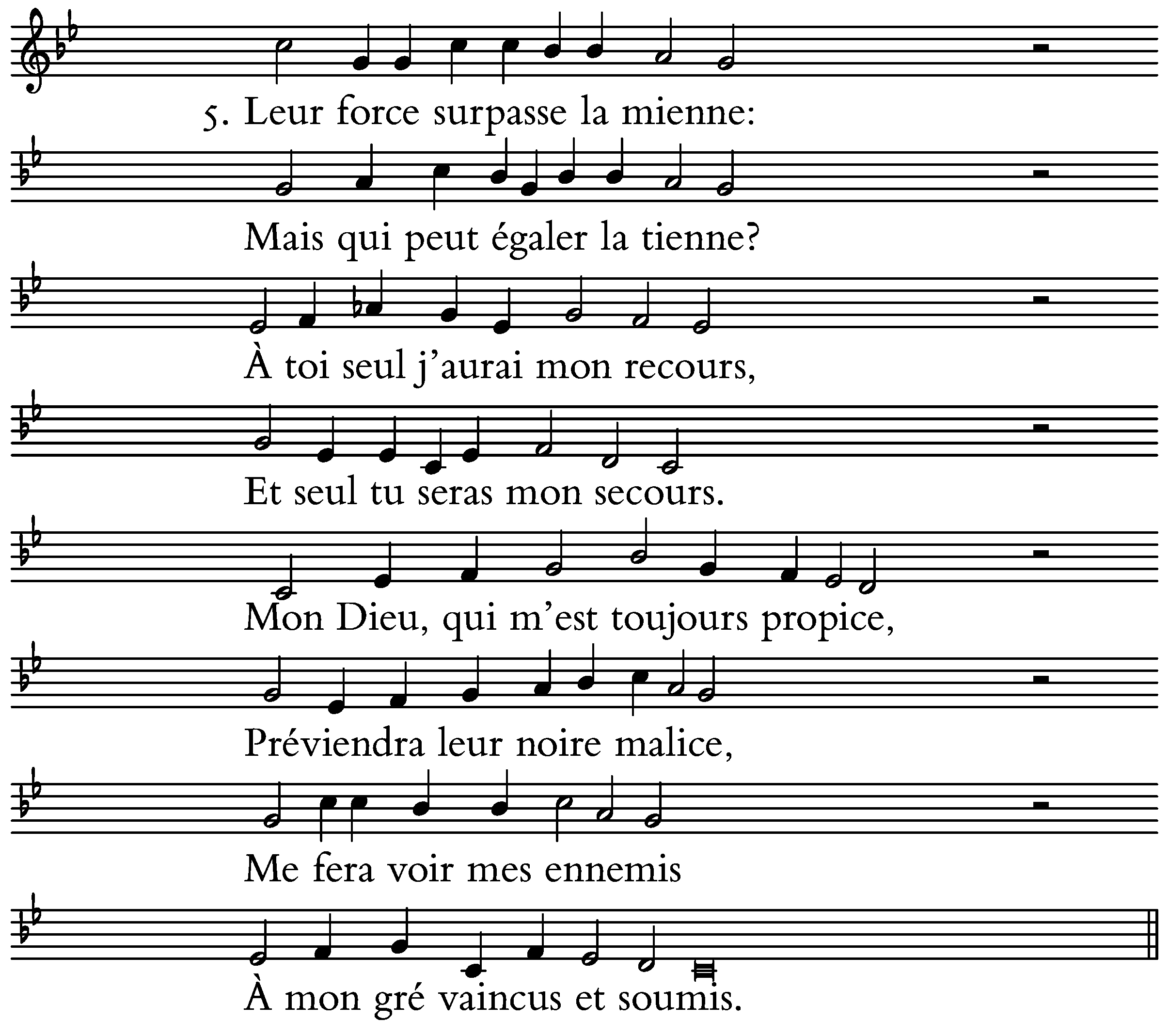 5. Leur force surpasse la mienne:

Mais qui peut égaler la tienne?

À toi seul j'aurai mon recours,

Et seul tu seras mon secours.

Mon Dieu, qui m'est toujours propice,

Préviendra leur noire malice,

Me fera voir mes ennemis

À mon gré vaincus et soumis.